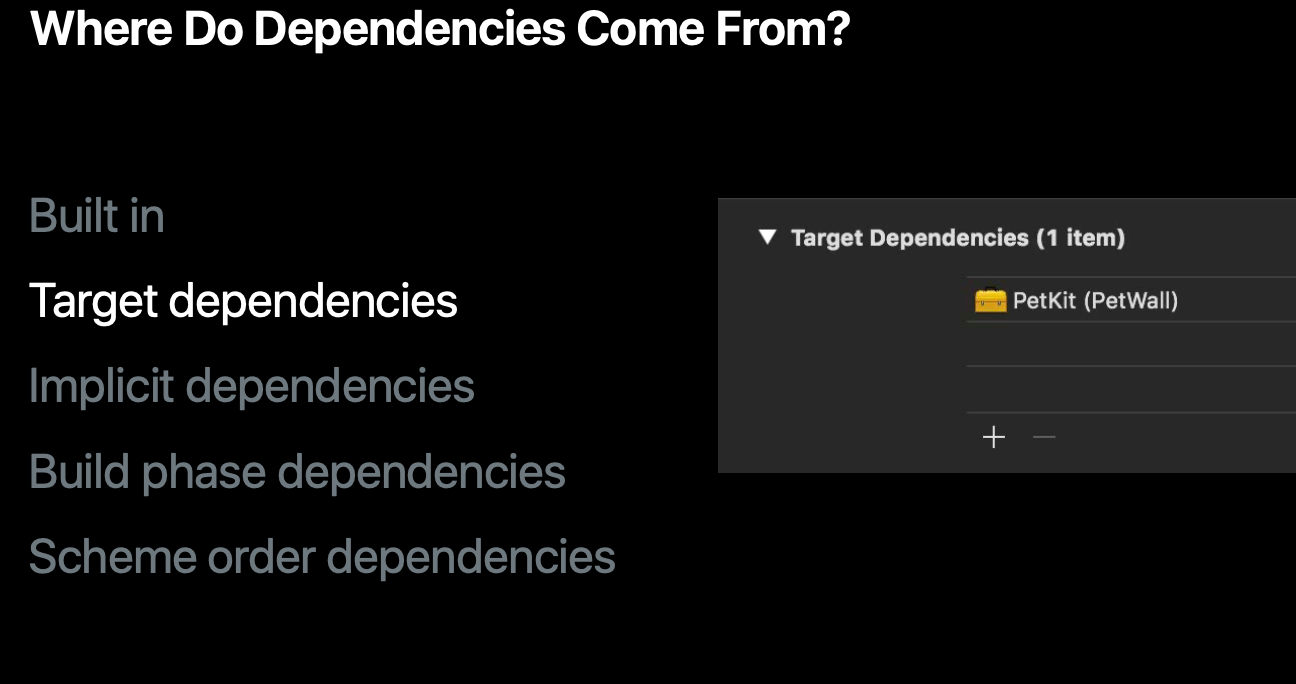 Where Do Dependencies Come From?

Built in

Target dependencies

Implicit dependencies

Build phase dependencies

Scheme order dependencies

▼ Target Dependencies (1 item)

PetKit (PetWall)

+ −